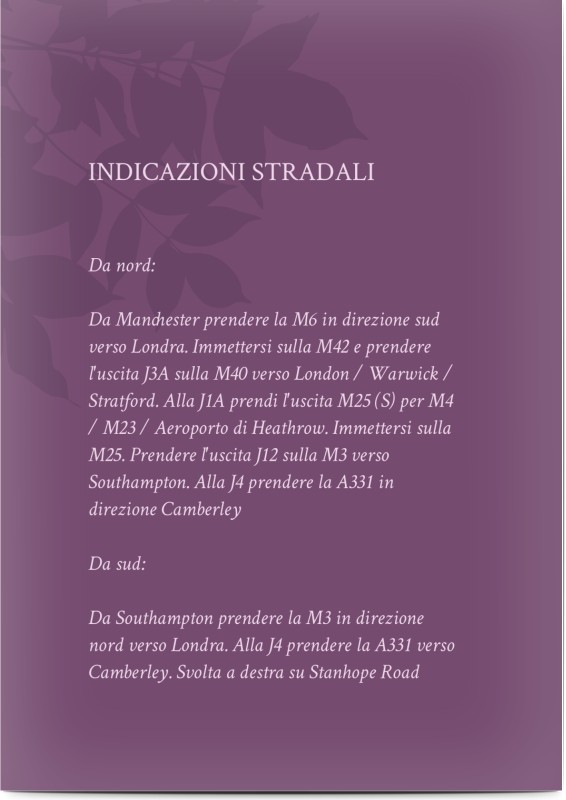 INDICAZIONI STRADALI

Da nord:

Da Manchester prendere la M6 in direzione sud verso Londra. Immettersi sulla M42 e prendere l'uscita J3A sulla M40 verso London / Warwick / Stratford. Alla J1A prendi l'uscita M25 (S) per M4 / M23 / Aeroporto di Heathrow. Immettersi sulla M25. Prendere l'uscita J12 sulla M3 verso Southampton. Alla J4 prendere la A331 in direzione Camberley

Da sud:

Da Southampton prendere la M3 in direzione nord verso Londra. Alla J4 prendere la A331 verso Camberley. Svolta a destra su Stanhope Road